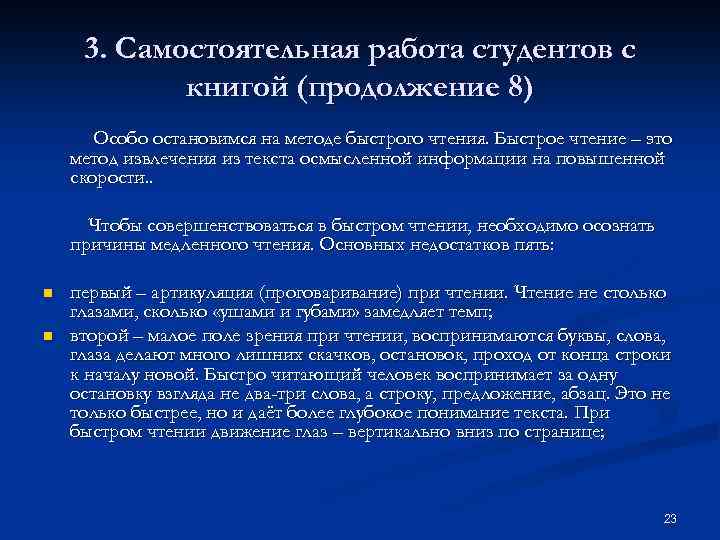 3. Самостоятельная работа студентов с книгой (продолжение 8)

Особо остановимся на методе быстрого чтения. Быстрое чтение – это метод извлечения из текста осмысленной информации на повышенной скорости..

Чтобы совершенствоваться в быстром чтении, необходимо осознать причины медленного чтения. Основных недостатков пять:

первый – артикуляция (проговаривание) при чтении. Чтение не столько глазами, сколько «ушами и губами» замедляет темп;

второй – малое поле зрения при чтении, воспринимаются буквы, слова, глаза делают много лишних скачков, остановок, проход от конца строки к началу новой. Быстро читающий человек воспринимает за одну остановку взгляда не два-три слова, а строку, предложение, абзац. Это не только быстрее, но и даёт более глубокое понимание текста. При быстром чтении движение глаз – вертикально вниз по странице;

23